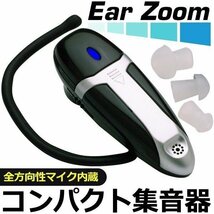 Ear Zoom

全方向性マイク内蔵

コンパクト集音器